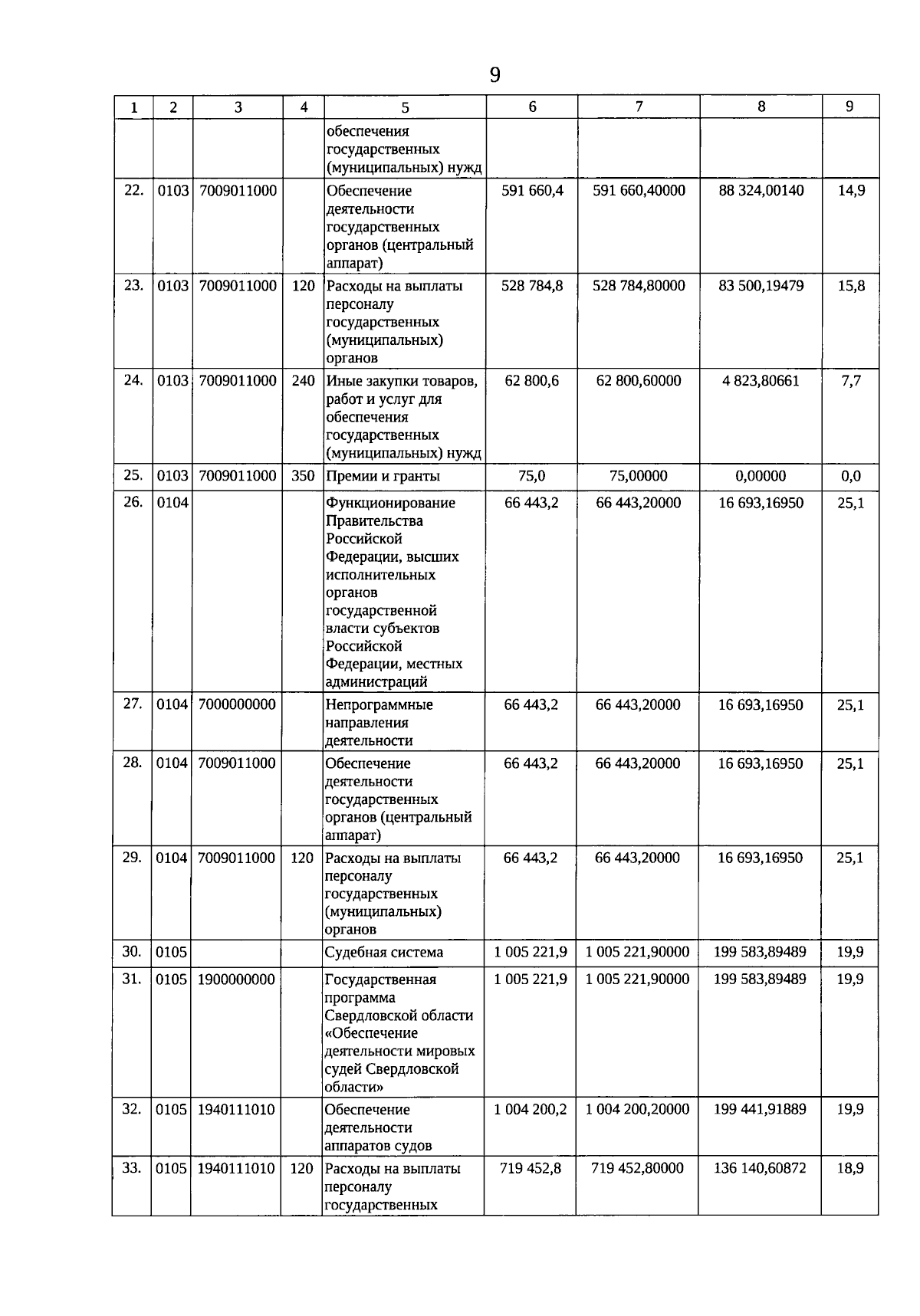 9

| 1 | 2 | 3 | 4 | 5 | 6 | 7 | 8 | 9 |
|---|---|---|---|---|---|---|---|---|
|  |  |  |  | обеспечения государственных (муниципальных) нужд |  |  |  |  |
| 22. | 0103 | 7009011000 |  | Обеспечение деятельности государственных органов (центральный аппарат) | 591 660,4 | 591 660,40000 | 88 324,00140 | 14,9 |
| 23. | 0103 | 7009011000 | 120 | Расходы на выплаты персоналу государственных (муниципальных) органов | 528 784,8 | 528 784,80000 | 83 500,19479 | 15,8 |
| 24. | 0103 | 7009011000 | 240 | Иные закупки товаров, работ и услуг для обеспечения государственных (муниципальных) нужд | 62 800,6 | 62 800,60000 | 4 823,80661 | 7,7 |
| 25. | 0103 | 7009011000 | 350 | Премии и гранты | 75,0 | 75,00000 | 0,00000 | 0,0 |
| 26. | 0104 |  |  | Функционирование Правительства Российской Федерации, высших исполнительных органов государственной власти субъектов Российской Федерации, местных администраций | 66 443,2 | 66 443,20000 | 16 693,16950 | 25,1 |
| 27. | 0104 | 7000000000 |  | Непрограммные направления деятельности | 66 443,2 | 66 443,20000 | 16 693,16950 | 25,1 |
| 28. | 0104 | 7009011000 |  | Обеспечение деятельности государственных органов (центральный аппарат) | 66 443,2 | 66 443,20000 | 16 693,16950 | 25,1 |
| 29. | 0104 | 7009011000 | 120 | Расходы на выплаты персоналу государственных (муниципальных) органов | 66 443,2 | 66 443,20000 | 16 693,16950 | 25,1 |
| 30. | 0105 |  |  | Судебная система | 1 005 221,9 | 1 005 221,90000 | 199 583,89489 | 19,9 |
| 31. | 0105 | 1900000000 |  | Государственная программа Свердловской области «Обеспечение деятельности мировых судей Свердловской области» | 1 005 221,9 | 1 005 221,90000 | 199 583,89489 | 19,9 |
| 32. | 0105 | 1940111010 |  | Обеспечение деятельности аппаратов судов | 1 004 200,2 | 1 004 200,20000 | 199 441,91889 | 19,9 |
| 33. | 0105 | 1940111010 | 120 | Расходы на выплаты персоналу государственных | 719 452,8 | 719 452,80000 | 136 140,60872 | 18,9 |